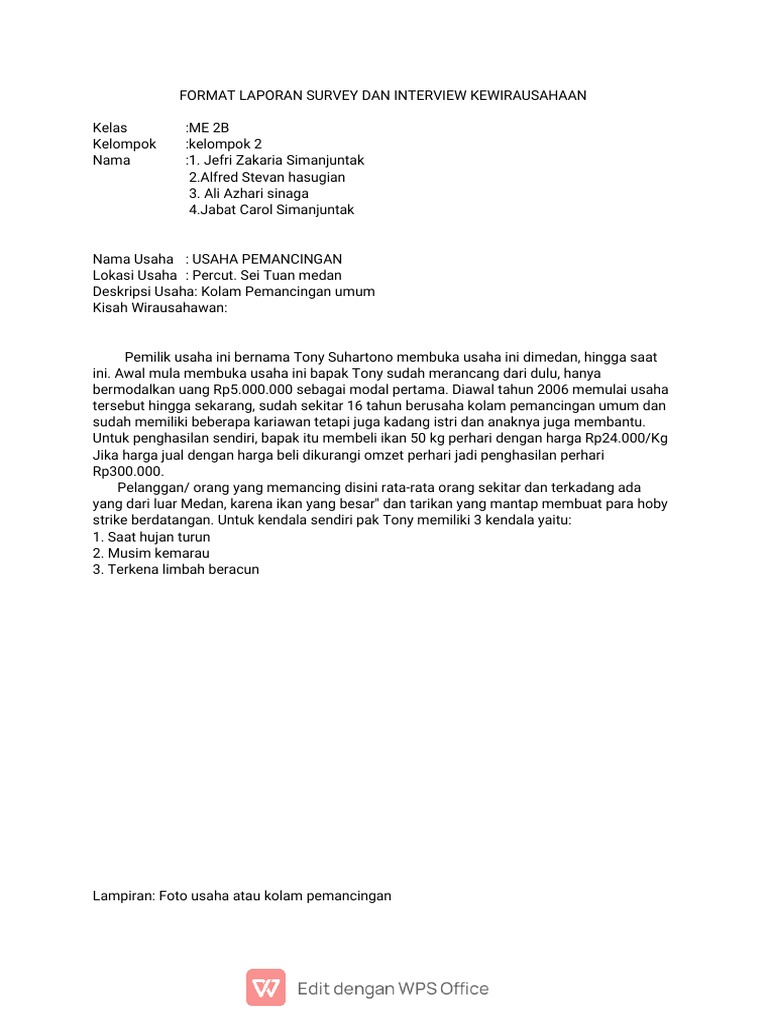 FORMAT LAPORAN SURVEY DAN INTERVIEW KEWIRAUSAHAAN

Kelas :ME 2B
Kelompok :kelompok 2
Nama :1. Jefri Zakaria Simanjuntak
2.Alfred Stevan hasugian
3. Ali Azhari sinaga
4.Jabat Carol Simanjuntak

Nama Usaha : USAHA PEMANCINGAN
Lokasi Usaha : Percut. Sei Tuan medan
Deskripsi Usaha: Kolam Pemancingan umum
Kisah Wirausahawan:

Pemilik usaha ini bernama Tony Suhartono membuka usaha ini dimedan, hingga saat ini. Awal mula membuka usaha ini bapak Tony sudah merancang dari dulu, hanya bermodalkan uang Rp5.000.000 sebagai modal pertama. Diawal tahun 2006 memulai usaha tersebut hingga sekarang, sudah sekitar 16 tahun berusaha kolam pemancingan umum dan sudah memiliki beberapa kariawan tetapi juga kadang istri dan anaknya juga membantu. Untuk penghasilan sendiri, bapak itu membeli ikan 50 kg perhari dengan harga Rp24.000/Kg Jika harga jual dengan harga beli dikurangi omzet perhari jadi penghasilan perhari Rp300.000.
Pelanggan/ orang yang memancing disini rata-rata orang sekitar dan terkadang ada yang dari luar Medan, karena ikan yang besar" dan tarikan yang mantap membuat para hoby strike berdatangan. Untuk kendala sendiri pak Tony memiliki 3 kendala yaitu:
1. Saat hujan turun
2. Musim kemarau
3. Terkena limbah beracun

Lampiran: Foto usaha atau kolam pemancingan

Edit dengan WPS Office